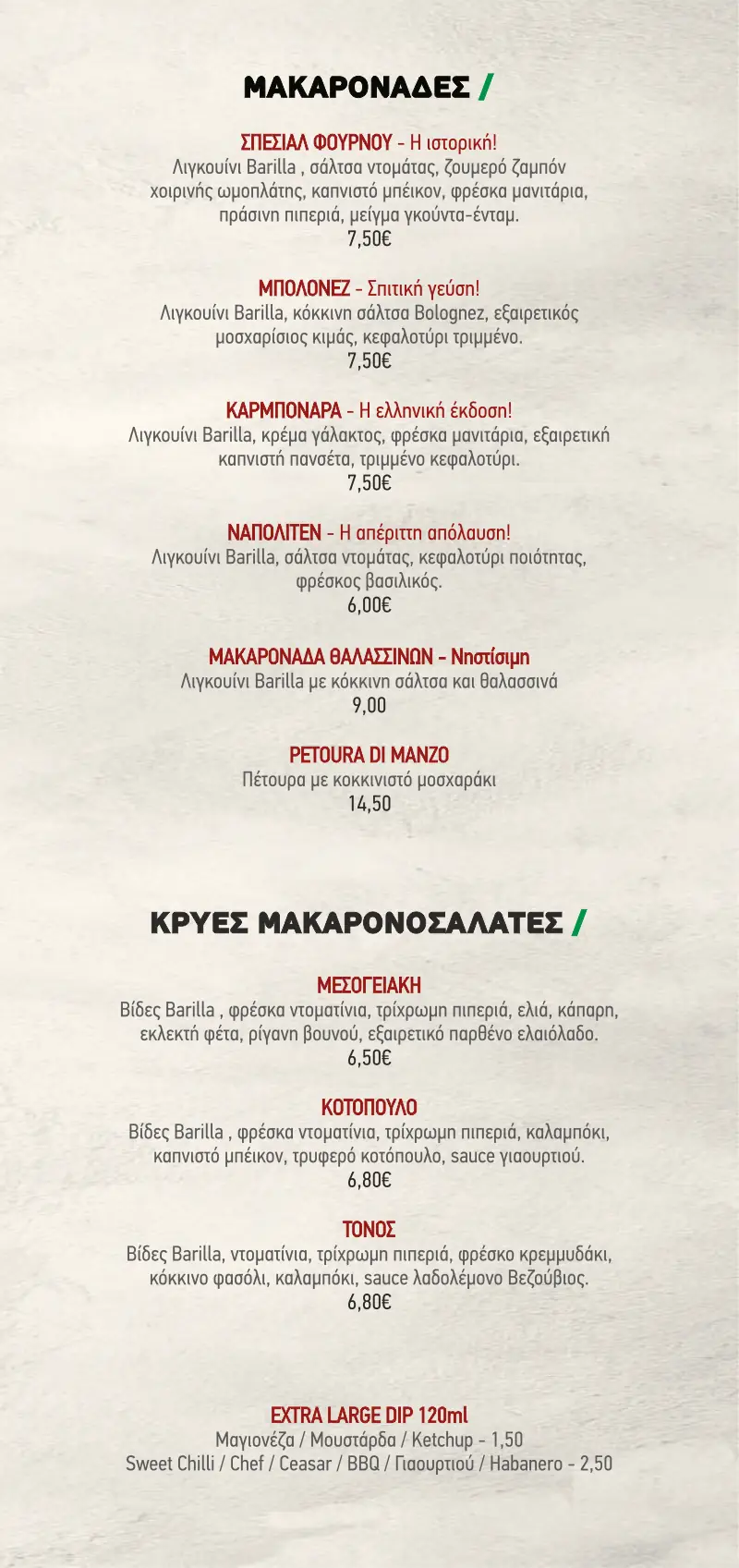 ΜΑΚΑΡΟΝΑΔΕΣ /

ΣΠΕΣΙΑΛ ΦΟΥΡΝΟΥ - Η ιστορική!
Λιγκουίνι Barilla , σάλτσα ντομάτας, ζουμερό ζαμπόν χοιρινής ωμοπλάτης, καπνιστό μπέικον, φρέσκα μανιτάρια, πράσινη πιπεριά, μείγμα γκούντα-ένταμ.
7,50€

ΜΠΟΛΟΝΕΖ - Σπιτική γεύση!
Λιγκουίνι Barilla, κόκκινη σάλτσα Bolognez, εξαιρετικός μοσχαρίσιος κιμάς, κεφαλοτύρι τριμμένο.
7,50€

ΚΑΡΜΠΟΝΑΡΑ - Η ελληνική έκδοση!
Λιγκουίνι Barilla, κρέμα γάλακτος, φρέσκα μανιτάρια, εξαιρετική καπνιστή πανσέτα, τριμμένο κεφαλοτύρι.
7,50€

ΝΑΠΟΛΙΤΕΝ - Η απέριττη απόλαυση!
Λιγκουίνι Barilla, σάλτσα ντομάτας, κεφαλοτύρι ποιότητας, φρέσκος βασιλικός.
6,00€

ΜΑΚΑΡΟΝΑΔΑ ΘΑΛΑΣΣΙΝΩΝ - Νηστίσιμη
Λιγκουίνι Barilla με κόκκινη σάλτσα και θαλασσινά
9,00

PETOURA DI MANZO
Πέτουρα με κοκκινιστό μοσχαράκι
14,50

ΚΡΥΕΣ ΜΑΚΑΡΟΝΟΣΑΛΑΤΕΣ /

ΜΕΣΟΓΕΙΑΚΗ
Βίδες Barilla , φρέσκα ντοματίνια, τρίχρωμη πιπεριά, ελιά, κάπαρη, εκλεκτή φέτα, ρίγανη βουνού, εξαιρετικό παρθένο ελαιόλαδο.
6,50€

ΚΟΤΟΠΟΥΛΟ
Βίδες Barilla , φρέσκα ντοματίνια, τρίχρωμη πιπεριά, καλαμπόκι, καπνιστό μπέικον, τρυφερό κοτόπουλο, sauce γιαουρτιού.
6,80€

ΤΟΝΟΣ
Βίδες Barilla, ντοματίνια, τρίχρωμη πιπεριά, φρέσκο κρεμμυδάκι, κόκκινο φασόλι, καλαμπόκι, sauce λαδολέμονο Βεζούβιος.
6,80€

EXTRA LARGE DIP 120ml
Μαγιονέζα / Μουστάρδα / Ketchup - 1,50
Sweet Chilli / Chef / Ceasar / BBQ / Γιαουρτιού / Habanero - 2,50